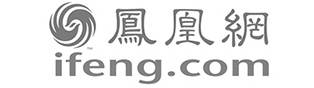 鳳凰網
TM
ifeng.com